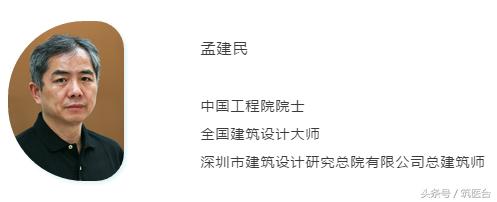 孟建民

中国工程院院士

全国建筑设计大师

深圳市建筑设计研究总院有限公司总建筑师

头条号 / 筑医台